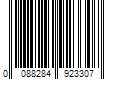 0 088284 923307